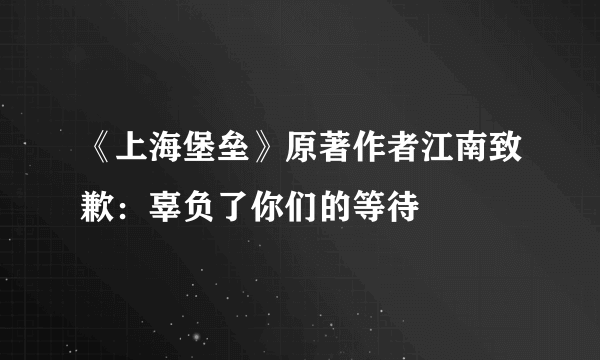 《上海堡垒》原著作者江南致歉：辜负了你们的等待